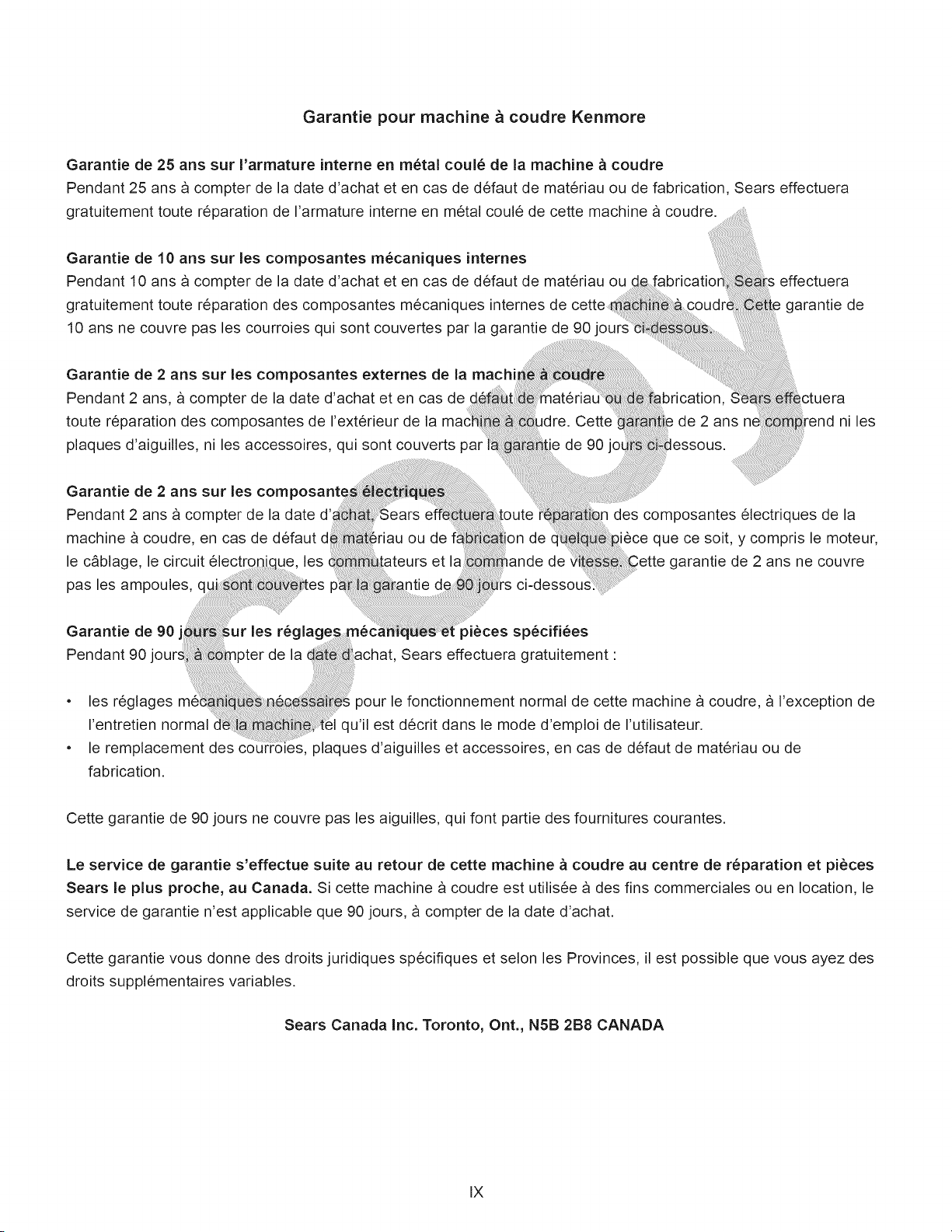 Garantie pour machine à coudre Kenmore

Garantie de 25 ans sur l'armature interne en métal coulé de la machine à coudre
Pendant 25 ans à compter de la date d'achat et en cas de défaut de matériau ou de fabrication, Sears effectuera gratuitement toute réparation de l'armature interne en métal coulé de cette machine à coudre.

Garantie de 10 ans sur les composantes mécaniques internes
Pendant 10 ans à compter de la date d'achat et en cas de défaut de matériau ou de fabrication, Sears effectuera gratuitement toute réparation des composantes mécaniques internes de cette machine à coudre. Cette garantie de 10 ans ne couvre pas les courroies qui sont couvertes par la garantie de 90 jours ci-dessous.

Garantie de 2 ans sur les composantes externes de la machine à coudre
Pendant 2 ans, à compter de la date d'achat et en cas de défaut de matériau ou de fabrication, Sears effectuera toute réparation des composantes de l'extérieur de la machine à coudre. Cette garantie de 2 ans ne comprend ni les plaques d'aiguilles, ni les accessoires, qui sont couverts par la garantie de 90 jours ci-dessous.

Garantie de 2 ans sur les composantes électriques
Pendant 2 ans à compter de la date d'achat, Sears effectuera toute réparation des composantes électriques de la machine à coudre, en cas de défaut de matériau ou de fabrication de quelque pièce que ce soit, y compris le moteur, le câblage, le circuit électronique, les commutateurs et la commande de vitesse. Cette garantie de 2 ans ne couvre pas les ampoules, qui sont couvertes par la garantie de 90 jours ci-dessous.

Garantie de 90 jours sur les réglages mécaniques et pièces spécifiées
Pendant 90 jours, à compter de la date d'achat, Sears effectuera gratuitement :

• les réglages mécaniques nécessaires pour le fonctionnement normal de cette machine à coudre, à l'exception de l'entretien normal de la machine, tel qu'il est décrit dans le mode d'emploi de l'utilisateur.
• le remplacement des courroies, plaques d'aiguilles et accessoires, en cas de défaut de matériau ou de fabrication.

Cette garantie de 90 jours ne couvre pas les aiguilles, qui font partie des fournitures courantes.

Le service de garantie s'effectue suite au retour de cette machine à coudre au centre de réparation et pièces Sears le plus proche, au Canada. Si cette machine à coudre est utilisée à des fins commerciales ou en location, le service de garantie n'est applicable que 90 jours, à compter de la date d'achat.

Cette garantie vous donne des droits juridiques spécifiques et selon les Provinces, il est possible que vous ayez des droits supplémentaires variables.

Sears Canada Inc. Toronto, Ont., N5B 2B8 CANADA

COPY

IX